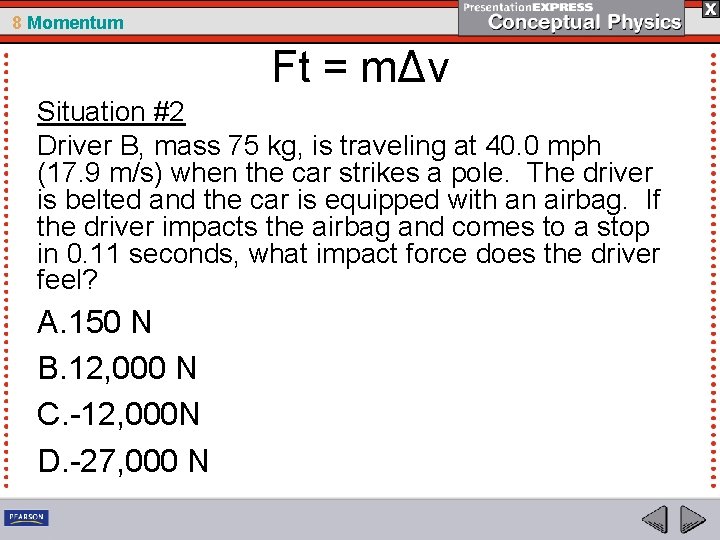 8 Momentum

PresentationEXPRESS
Conceptual Physics

X

$Ft = m\Delta v$

Situation #2

Driver B, mass 75 kg, is traveling at 40.0 mph (17.9 m/s) when the car strikes a pole. The driver is belted and the car is equipped with an airbag. If the driver impacts the airbag and comes to a stop in 0.11 seconds, what impact force does the driver feel?

A.150 N

B.12,000 N

C.-12,000N

D.-27,000 N

PEARSON